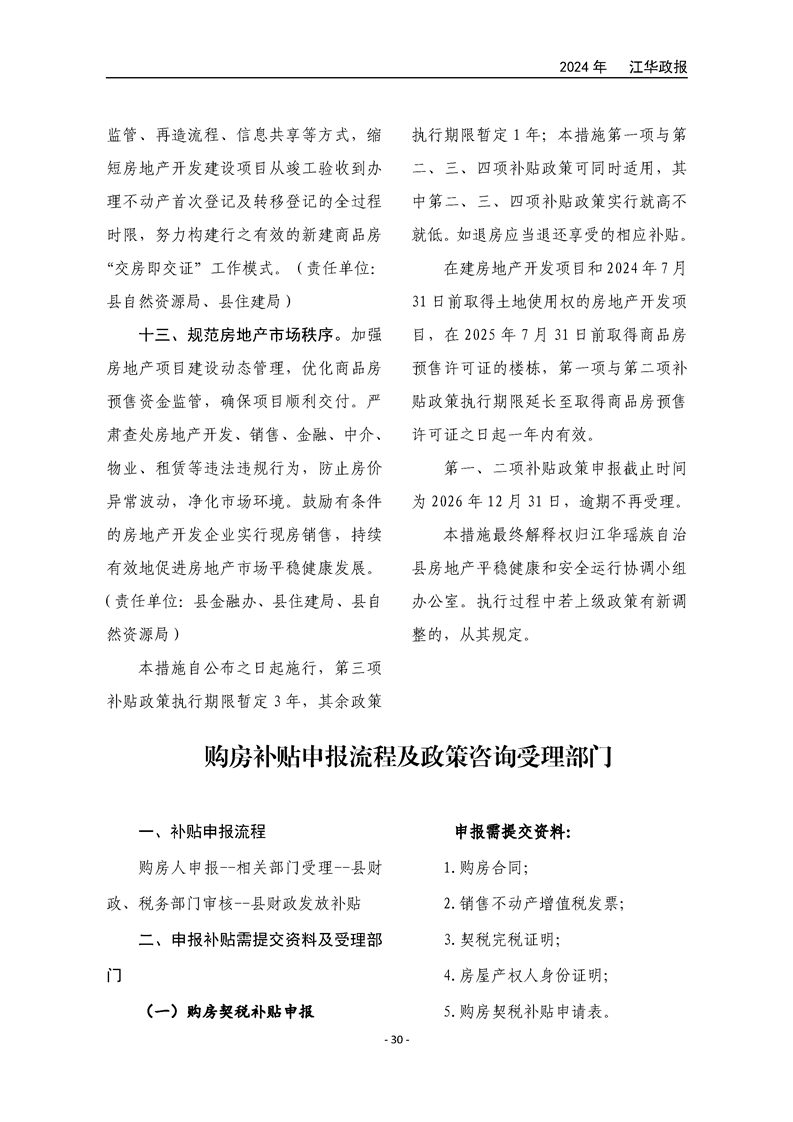 2024年 江华政报

监管、再造流程、信息共享等方式，缩短房地产开发建设项目从竣工验收到办理不动产首次登记及转移登记的全过程时限，努力构建行之有效的新建商品房“交房即交证”工作模式。（责任单位：县自然资源局、县住建局）

十三、规范房地产市场秩序。加强房地产项目建设动态管理，优化商品房预售资金监管，确保项目顺利交付。严肃查处房地产开发、销售、金融、中介、物业、租赁等违法违规行为，防止房价异常波动，净化市场环境。鼓励有条件的房地产开发企业实行现房销售，持续有效地促进房地产市场平稳健康发展。（责任单位：县金融办、县住建局、县自然资源局）

本措施自公布之日起施行，第三项补贴政策执行期限暂定3年，其余政策执行期限暂定1年；本措施第一项与第二、三、四项补贴政策可同时适用，其中第二、三、四项补贴政策实行就高不就低。如退房应当退还享受的相应补贴。

在建房地产开发项目和2024年7月31日前取得土地使用权的房地产开发项目，在2025年7月31日前取得商品房预售许可证的楼栋，第一项与第二项补贴政策执行期限延长至取得商品房预售许可证之日起一年内有效。

第一、二项补贴政策申报截止时间为2026年12月31日，逾期不再受理。

本措施最终解释权归江华瑶族自治县房地产平稳健康和安全运行协调小组办公室。执行过程中若上级政策有新调整的，从其规定。

购房补贴申报流程及政策咨询受理部门

一、补贴申报流程

购房人申报--相关部门受理--县财政、税务部门审核--县财政发放补贴

二、申报补贴需提交资料及受理部门

（一）购房契税补贴申报

申报需提交资料：

1.购房合同；

2.销售不动产增值税发票；

3.契税完税证明；

4.房屋产权人身份证明；

5.购房契税补贴申请表。

- 30 -